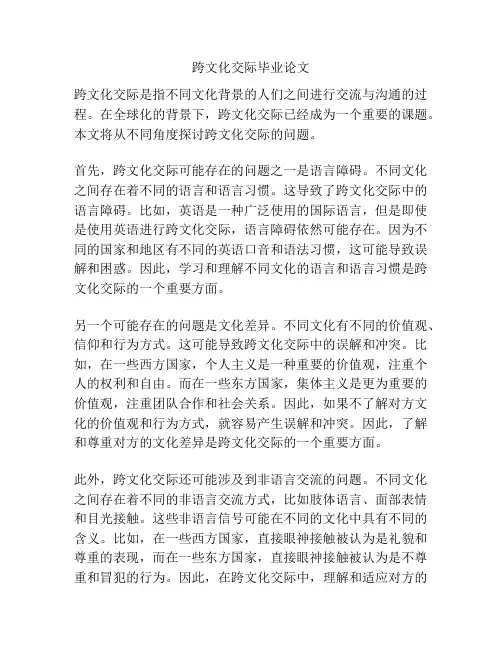 跨文化交际毕业论文

跨文化交际是指不同文化背景的人们之间进行交流与沟通的过程。在全球化的背景下，跨文化交际已经成为一个重要的课题。本文将从不同角度探讨跨文化交际的问题。

首先，跨文化交际可能存在的问题之一是语言障碍。不同文化之间存在着不同的语言和语言习惯。这导致了跨文化交际中的语言障碍。比如，英语是一种广泛使用的国际语言，但是即使是使用英语进行跨文化交际，语言障碍依然可能存在。因为不同的国家和地区有不同的英语口音和语法习惯，这可能导致误解和困惑。因此，学习和理解不同文化的语言和语言习惯是跨文化交际的一个重要方面。

另一个可能存在的问题是文化差异。不同文化有不同的价值观、信仰和行为方式。这可能导致跨文化交际中的误解和冲突。比如，在一些西方国家，个人主义是一种重要的价值观，注重个人的权利和自由。而在一些东方国家，集体主义是更为重要的价值观，注重团队合作和社会关系。因此，如果不了解对方文化的价值观和行为方式，就容易产生误解和冲突。因此，了解和尊重对方的文化差异是跨文化交际的一个重要方面。

此外，跨文化交际还可能涉及到非语言交流的问题。不同文化之间存在着不同的非语言交流方式，比如肢体语言、面部表情和目光接触。这些非语言信号可能在不同的文化中具有不同的含义。比如，在一些西方国家，直接眼神接触被认为是礼貌和尊重的表现，而在一些东方国家，直接眼神接触被认为是不尊重和冒犯的行为。因此，在跨文化交际中，理解和适应对方的